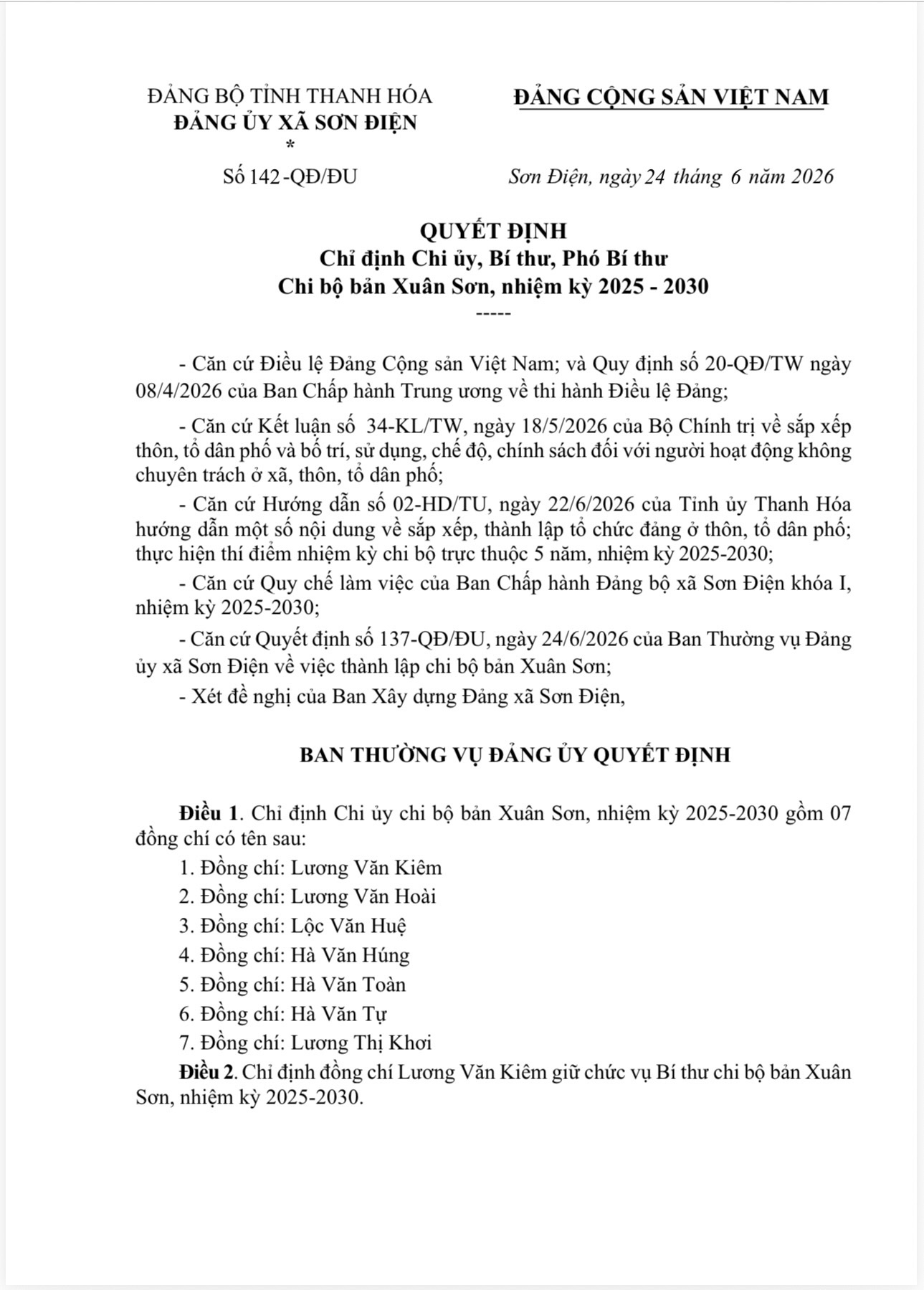 ĐẢNG BỘ TỈNH THANH HÓA
ĐẢNG ỦY XÃ SƠN ĐIỆN
*
Số 142 -QĐ/ĐU

ĐẢNG CỘNG SẢN VIỆT NAM

Sơn Điện, ngày 24 tháng 6 năm 2026

QUYẾT ĐỊNH
Chỉ định Chi ủy, Bí thư, Phó Bí thư
Chi bộ bản Xuân Sơn, nhiệm kỳ 2025 - 2030
-----

- Căn cứ Điều lệ Đảng Cộng sản Việt Nam; và Quy định số 20-QĐ/TW ngày 08/4/2026 của Ban Chấp hành Trung ương về thi hành Điều lệ Đảng;

- Căn cứ Kết luận số 34-KL/TW, ngày 18/5/2026 của Bộ Chính trị về sắp xếp thôn, tổ dân phố và bố trí, sử dụng, chế độ, chính sách đối với người hoạt động không chuyên trách ở xã, thôn, tổ dân phố;

- Căn cứ Hướng dẫn số 02-HD/TU, ngày 22/6/2026 của Tỉnh ủy Thanh Hóa hướng dẫn một số nội dung về sắp xếp, thành lập tổ chức đảng ở thôn, tổ dân phố; thực hiện thí điểm nhiệm kỳ chi bộ trực thuộc 5 năm, nhiệm kỳ 2025-2030;

- Căn cứ Quy chế làm việc của Ban Chấp hành Đảng bộ xã Sơn Điện khóa I, nhiệm kỳ 2025-2030;

- Căn cứ Quyết định số 137-QĐ/ĐU, ngày 24/6/2026 của Ban Thường vụ Đảng ủy xã Sơn Điện về việc thành lập chi bộ bản Xuân Sơn;

- Xét đề nghị của Ban Xây dựng Đảng xã Sơn Điện,

BAN THƯỜNG VỤ ĐẢNG ỦY QUYẾT ĐỊNH

Điều 1. Chỉ định Chi ủy chi bộ bản Xuân Sơn, nhiệm kỳ 2025-2030 gồm 07 đồng chí có tên sau:
1. Đồng chí: Lương Văn Kiêm
2. Đồng chí: Lương Văn Hoài
3. Đồng chí: Lộc Văn Huệ
4. Đồng chí: Hà Văn Húng
5. Đồng chí: Hà Văn Toàn
6. Đồng chí: Hà Văn Tự
7. Đồng chí: Lương Thị Khơi

Điều 2. Chỉ định đồng chí Lương Văn Kiêm giữ chức vụ Bí thư chi bộ bản Xuân Sơn, nhiệm kỳ 2025-2030.